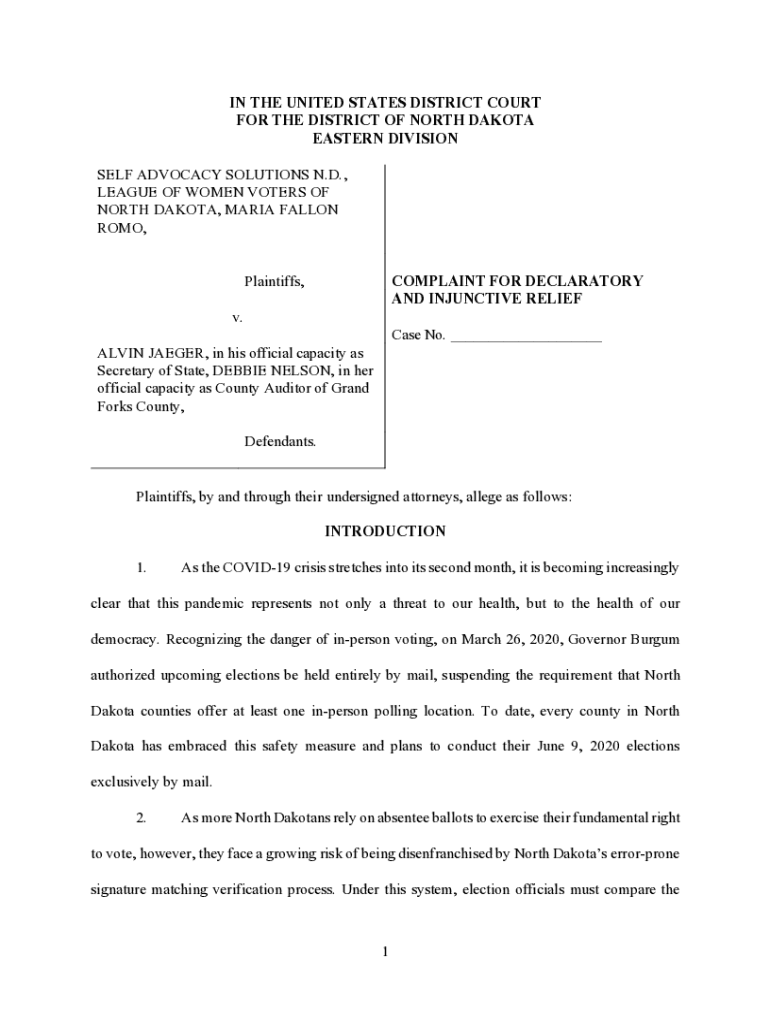 IN THE UNITED STATES DISTRICT COURT
FOR THE DISTRICT OF NORTH DAKOTA
EASTERN DIVISION

SELF ADVOCACY SOLUTIONS N.D., LEAGUE OF WOMEN VOTERS OF NORTH DAKOTA, MARIA FALLON ROMO,

Plaintiffs,

v.

ALVIN JAEGER, in his official capacity as Secretary of State, DEBBIE NELSON, in her official capacity as County Auditor of Grand Forks County,

Defendants.

COMPLAINT FOR DECLARATORY AND INJUNCTIVE RELIEF

Case No. ____________________

Plaintiffs, by and through their undersigned attorneys, allege as follows:

INTRODUCTION

1. As the COVID-19 crisis stretches into its second month, it is becoming increasingly clear that this pandemic represents not only a threat to our health, but to the health of our democracy. Recognizing the danger of in-person voting, on March 26, 2020, Governor Burgum authorized upcoming elections be held entirely by mail, suspending the requirement that North Dakota counties offer at least one in-person polling location. To date, every county in North Dakota has embraced this safety measure and plans to conduct their June 9, 2020 elections exclusively by mail.

2. As more North Dakotans rely on absentee ballots to exercise their fundamental right to vote, however, they face a growing risk of being disenfranchised by North Dakota's error-prone signature matching verification process. Under this system, election officials must compare the

1